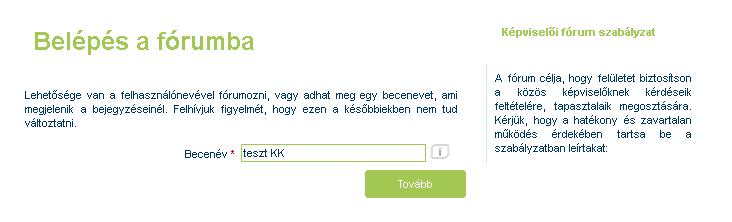 Belépés a fórumba

Lehetősége van a felhasználónevével fórumozni, vagy adhat meg egy becenevet, ami megjelenik a bejegyzéseinél. Felhívjuk figyelmét, hogy ezen a későbbiekben nem tud változtatni.

Becenév * teszt KK i

Tovább

Képviselői fórum szabályzat

A fórum célja, hogy felületet biztosítson a közös képviselőknek kérdéseik feltételére, tapasztalaik megosztására. Kérjük, hogy a hatékony és zavartalan működés érdekében tartsa be a szabályzatban leírtakat: